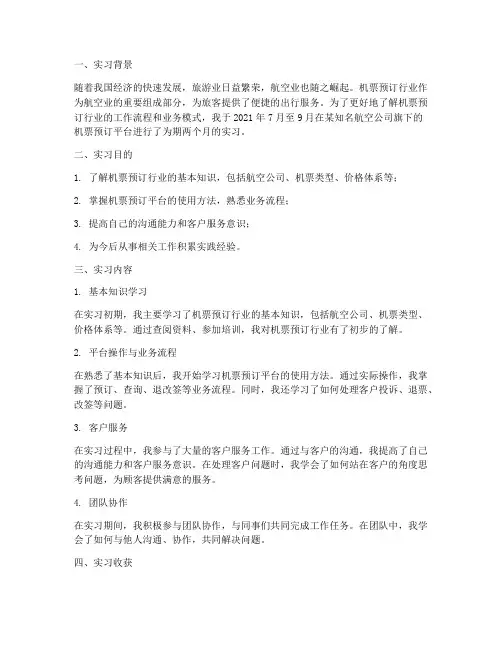 一、实习背景

随着我国经济的快速发展，旅游业日益繁荣，航空业也随之崛起。机票预订行业作为航空业的重要组成部分，为旅客提供了便捷的出行服务。为了更好地了解机票预订行业的工作流程和业务模式，我于 2021 年 7 月至 9 月在某知名航空公司旗下的机票预订平台进行了为期两个月的实习。

二、实习目的

1. 了解机票预订行业的基本知识，包括航空公司、机票类型、价格体系等；

2. 掌握机票预订平台的使用方法，熟悉业务流程；

3. 提高自己的沟通能力和客户服务意识；

4. 为今后从事相关工作积累实践经验。

三、实习内容

1. 基本知识学习

在实习初期，我主要学习了机票预订行业的基本知识，包括航空公司、机票类型、价格体系等。通过查阅资料、参加培训，我对机票预订行业有了初步的了解。

2. 平台操作与业务流程

在熟悉了基本知识后，我开始学习机票预订平台的使用方法。通过实际操作，我掌握了预订、查询、退改签等业务流程。同时，我还学习了如何处理客户投诉、退票、改签等问题。

3. 客户服务

在实习过程中，我参与了大量的客户服务工作。通过与客户的沟通，我提高了自己的沟通能力和客户服务意识。在处理客户问题时，我学会了如何站在客户的角度思考问题，为顾客提供满意的服务。

4. 团队协作

在实习期间，我积极参与团队协作，与同事们共同完成工作任务。在团队中，我学会了如何与他人沟通、协作，共同解决问题。

四、实习收获